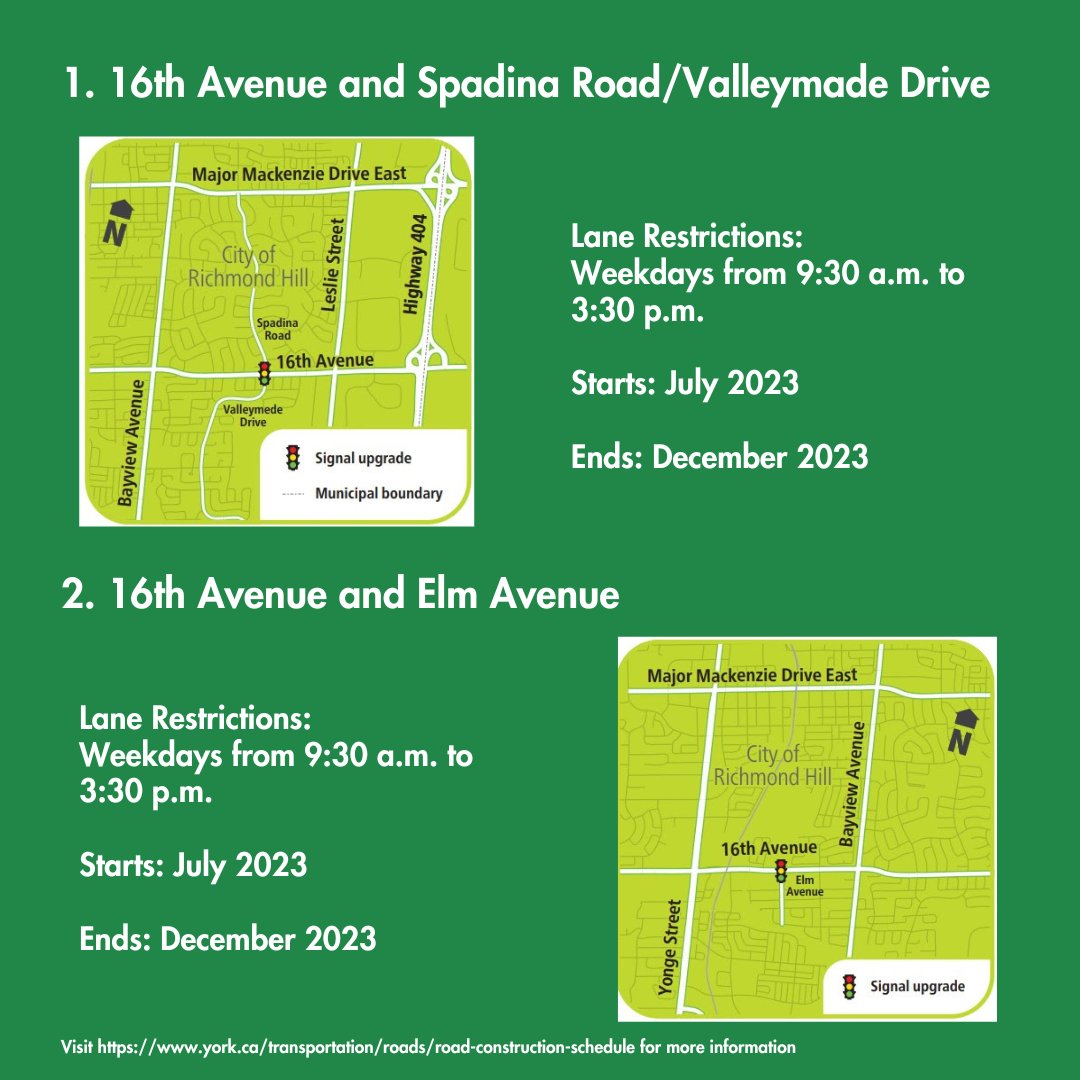 1. 16th Avenue and Spadina Road/Valleymade Drive

Major Mackenzie Drive East
N
City of Richmond Hill
Leslie Street
Highway 404
Spadina Road
16th Avenue
Bayview Avenue
Valleymede Drive
Signal upgrade
Municipal boundary

Lane Restrictions: Weekdays from 9:30 a.m. to 3:30 p.m.

Starts: July 2023

Ends: December 2023

2. 16th Avenue and Elm Avenue

Lane Restrictions: Weekdays from 9:30 a.m. to 3:30 p.m.

Starts: July 2023

Ends: December 2023

Major Mackenzie Drive East
N
City of Richmond Hill
Bayview Avenue
16th Avenue
Elm Avenue
Yonge Street
Signal upgrade

Visit https://www.york.ca/transportation/roads/road-construction-schedule for more information